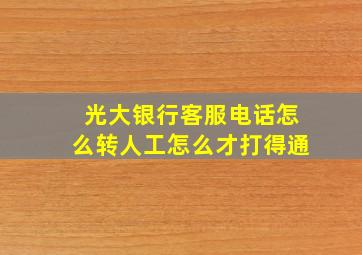 光大银行客服电话怎么转人工怎么才打得通